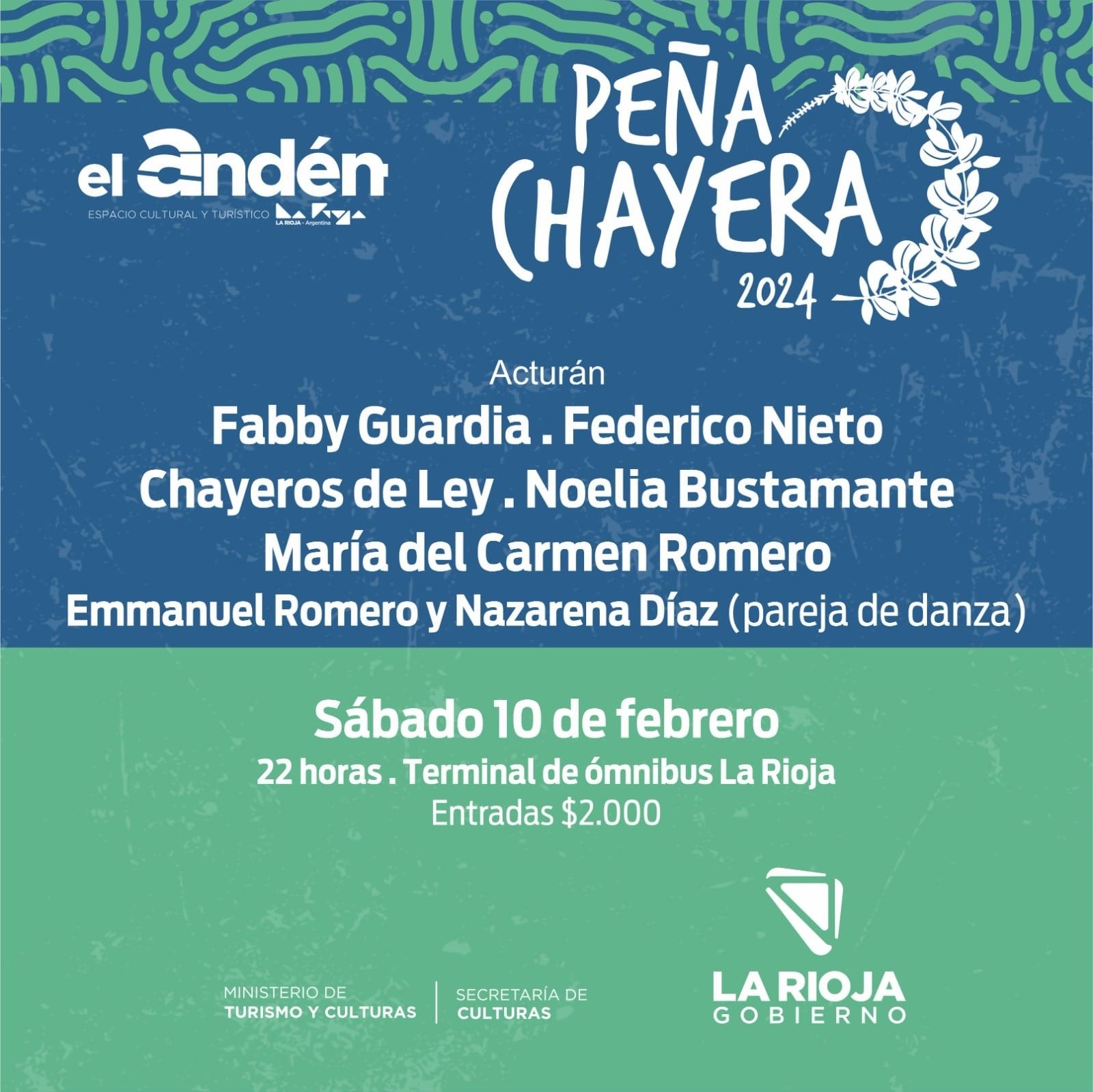 el andén
ESPACIO CULTURAL Y TURÍSTICO
LA RIOJA - Argentina

PEÑA
CHAYERA
2024

Acturán
Fabby Guardia . Federico Nieto
Chayeros de Ley . Noelia Bustamante
María del Carmen Romero
Emmanuel Romero y Nazarena Díaz (pareja de danza)

Sábado 10 de febrero
22 horas . Terminal de ómnibus La Rioja
Entradas $2.000

MINISTERIO DE
TURISMO Y CULTURAS

SECRETARÍA DE
CULTURAS

LA RIOJA
GOBIERNO